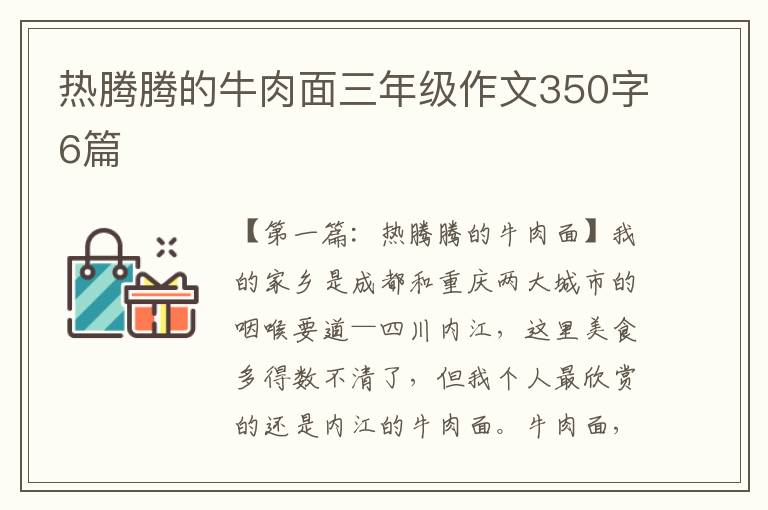 热腾腾的牛肉面三年级作文350字6篇

【第一篇：热腾腾的牛肉面】我的家乡是成都和重庆两大城市的咽喉要道—四川内江，这里美食多得数不清了，但我个人最欣赏的还是内江的牛肉面。牛肉面，